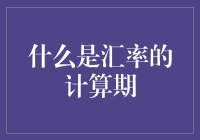 什么是汇率的计算期